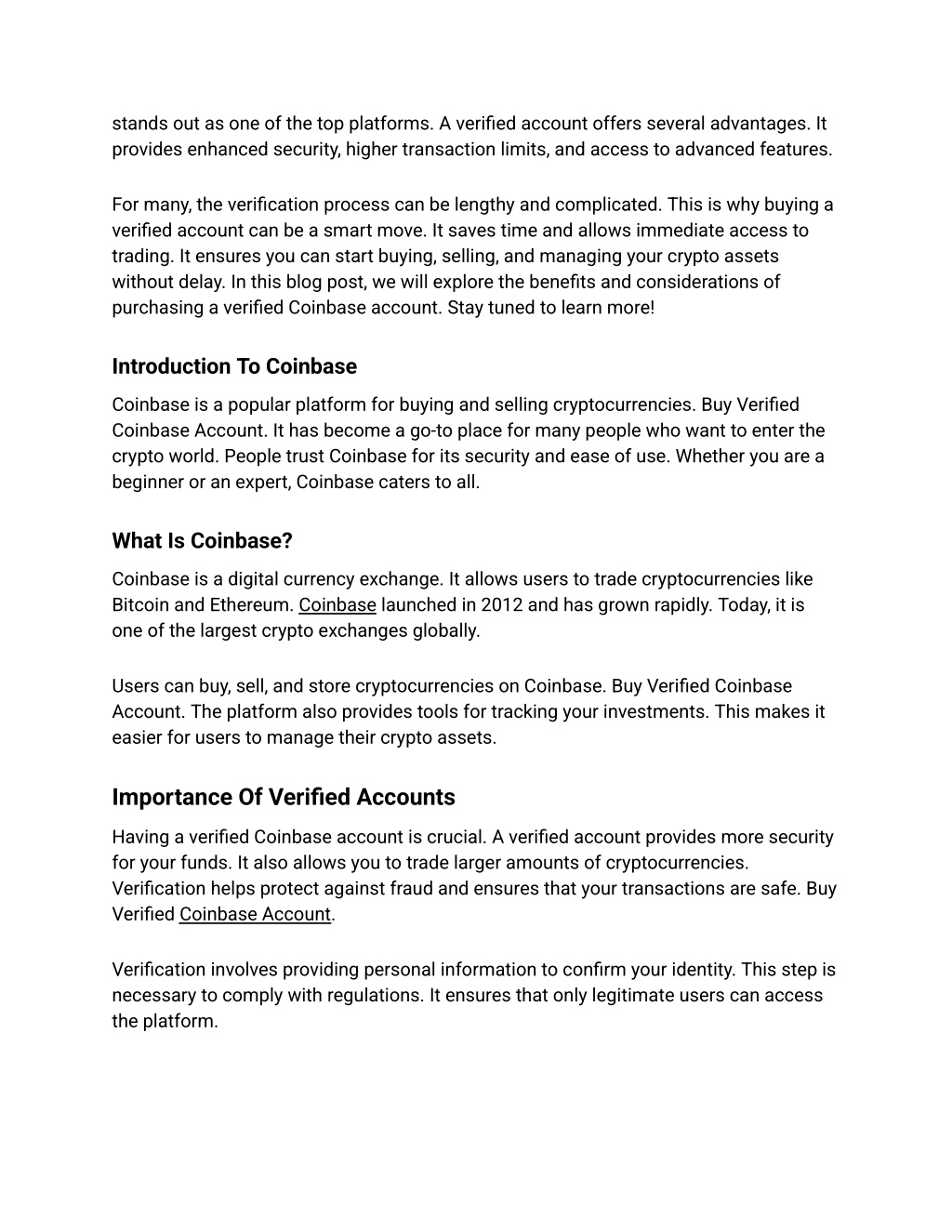 stands out as one of the top platforms. A verified account offers several advantages. It provides enhanced security, higher transaction limits, and access to advanced features.

For many, the verification process can be lengthy and complicated. This is why buying a verified account can be a smart move. It saves time and allows immediate access to trading. It ensures you can start buying, selling, and managing your crypto assets without delay. In this blog post, we will explore the benefits and considerations of purchasing a verified Coinbase account. Stay tuned to learn more!

Introduction To Coinbase

Coinbase is a popular platform for buying and selling cryptocurrencies. Buy Verified Coinbase Account. It has become a go-to place for many people who want to enter the crypto world. People trust Coinbase for its security and ease of use. Whether you are a beginner or an expert, Coinbase caters to all.

What Is Coinbase?

Coinbase is a digital currency exchange. It allows users to trade cryptocurrencies like Bitcoin and Ethereum. Coinbase launched in 2012 and has grown rapidly. Today, it is one of the largest crypto exchanges globally.

Users can buy, sell, and store cryptocurrencies on Coinbase. Buy Verified Coinbase Account. The platform also provides tools for tracking your investments. This makes it easier for users to manage their crypto assets.

Importance Of Verified Accounts

Having a verified Coinbase account is crucial. A verified account provides more security for your funds. It also allows you to trade larger amounts of cryptocurrencies. Verification helps protect against fraud and ensures that your transactions are safe. Buy Verified Coinbase Account.

Verification involves providing personal information to confirm your identity. This step is necessary to comply with regulations. It ensures that only legitimate users can access the platform.